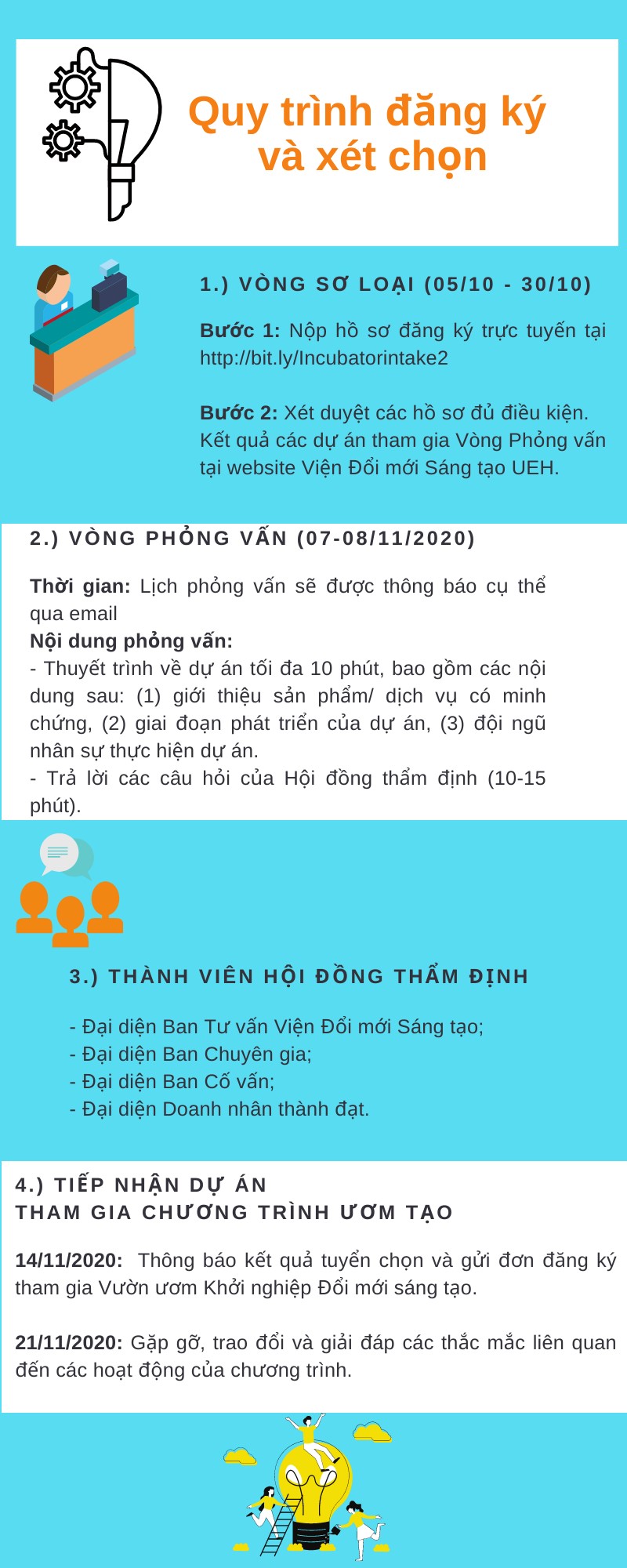 Quy trình đăng ký và xét chọn

1.) VÒNG SƠ LOẠI (05/10 - 30/10)

Bước 1: Nộp hồ sơ đăng ký trực tuyến tại http://bit.ly/Incubatorintake2

Bước 2: Xét duyệt các hồ sơ đủ điều kiện. Kết quả các dự án tham gia Vòng Phỏng vấn tại website Viện Đổi mới Sáng tạo UEH.

2.) VÒNG PHỎNG VẤN (07-08/11/2020)

Thời gian: Lịch phỏng vấn sẽ được thông báo cụ thể qua email
Nội dung phỏng vấn:
- Thuyết trình về dự án tối đa 10 phút, bao gồm các nội dung sau: (1) giới thiệu sản phẩm/ dịch vụ có minh chứng, (2) giai đoạn phát triển của dự án, (3) đội ngũ nhân sự thực hiện dự án.
- Trả lời các câu hỏi của Hội đồng thẩm định (10-15 phút).

3.) THÀNH VIÊN HỘI ĐỒNG THẨM ĐỊNH

- Đại diện Ban Tư vấn Viện Đổi mới Sáng tạo;
- Đại diện Ban Chuyên gia;
- Đại diện Ban Cố vấn;
- Đại diện Doanh nhân thành đạt.

4.) TIẾP NHẬN DỰ ÁN
THAM GIA CHƯƠNG TRÌNH ƯƠM TẠO

14/11/2020: Thông báo kết quả tuyển chọn và gửi đơn đăng ký tham gia Vườn ươm Khởi nghiệp Đổi mới sáng tạo.

21/11/2020: Gặp gỡ, trao đổi và giải đáp các thắc mắc liên quan đến các hoạt động của chương trình.